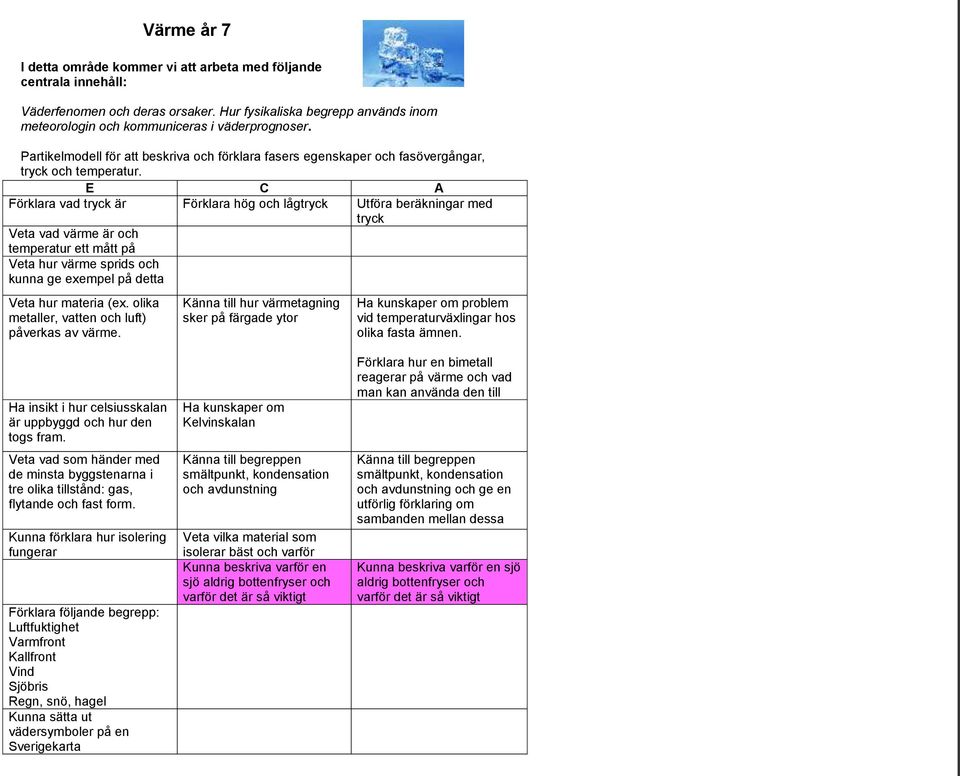 Värme år 7

I detta område kommer vi att arbeta med följande centrala innehåll:

Väderfenomen och deras orsaker. Hur fysikaliska begrepp används inom meteorologin och kommuniceras i väderprognoser.

Partikelmodell för att beskriva och förklara fasers egenskaper och fasövergångar, tryck och temperatur.

| E | C | A |
|---|---|---|
| Förklara vad tryck är | Förklara hög och lågtryck | Utföra beräkningar med tryck |
| Veta vad värme är och temperatur ett mått på | | |
| Veta hur värme sprids och kunna ge exempel på detta | | |
| Veta hur materia (ex. olika metaller, vatten och luft) påverkas av värme. | Känna till hur värmetagning sker på färgade ytor | Ha kunskaper om problem vid temperaturväxlingar hos olika fasta ämnen. Förklara hur en bimetall reagerar på värme och vad man kan använda den till |
| Ha insikt i hur celsiusskalan är uppbyggd och hur den togs fram. | Ha kunskaper om Kelvinskalan | |
| Veta vad som händer med de minsta byggstenarna i tre olika tillstånd: gas, flytande och fast form. | Känna till begreppen smältpunkt, kondensation och avdunstning | Känna till begreppen smältpunkt, kondensation och avdunstning och ge en utförlig förklaring om sambanden mellan dessa |
| Kunna förklara hur isolering fungerar | Veta vilka material som isolerar bäst och varför | |
| | Kunna beskriva varför en sjö aldrig bottenfryser och varför det är så viktigt | Kunna beskriva varför en sjö aldrig bottenfryser och varför det är så viktigt |
| Förklara följande begrepp: Luftfuktighet Varmfront Kallfront Vind Sjöbris Regn, snö, hagel | | |
| Kunna sätta ut vädersymboler på en Sverigekarta | | |